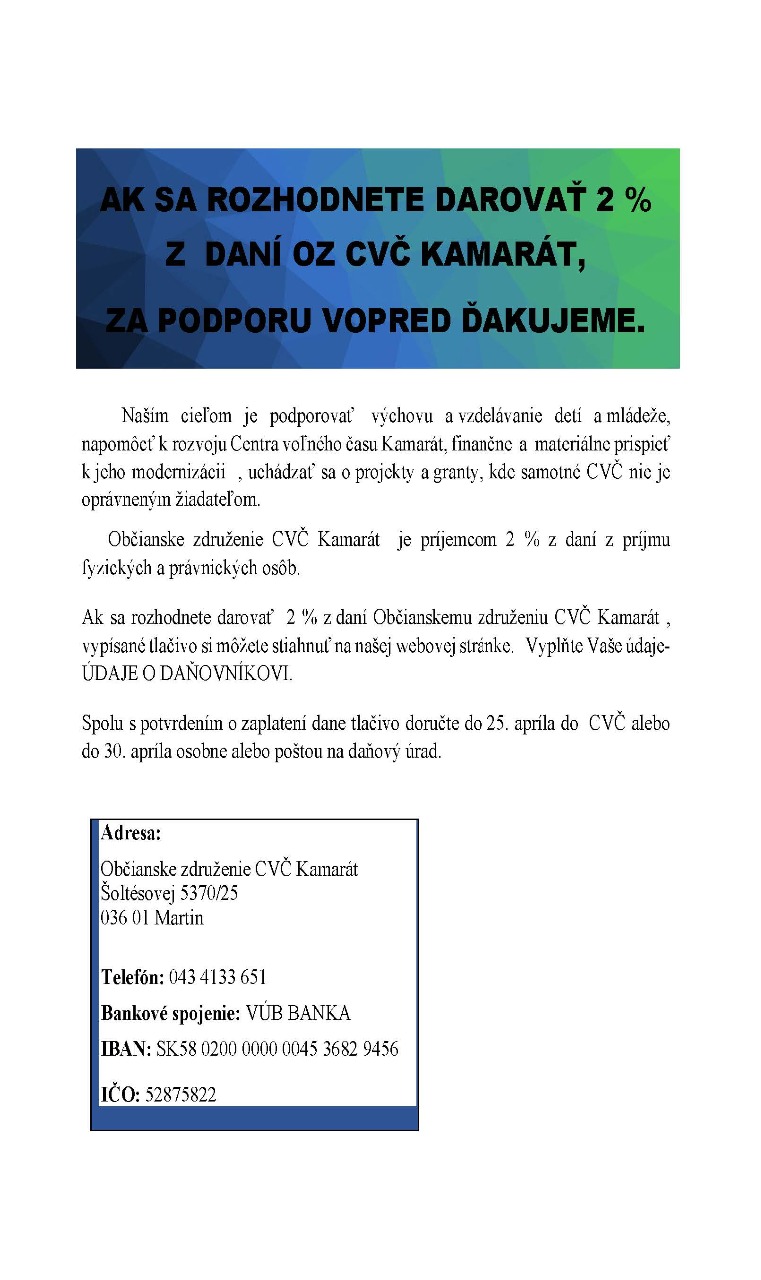 AK SA ROZHODNETE DAROVAŤ 2 %
Z DANÍ OZ CVČ KAMARÁT,
ZA PODPORU VOPRED ĎAKUJEME.

Naším cieľom je podporovať výchovu a vzdelávanie detí a mládeže, napomôcť k rozvoju Centra voľného času Kamarát, finančne a materiálne prispieť k jeho modernizácii , uchádzať sa o projekty a granty, kde samotné CVČ nie je oprávneným žiadateľom.

Občianske združenie CVČ Kamarát je príjemcom 2 % z daní z príjmu fyzických a právnických osôb.

Ak sa rozhodnete darovať 2 % z daní Občianskemu združeniu CVČ Kamarát , vypísané tlačivo si môžete stiahnuť na našej webovej stránke. Vyplňte Vaše údaje- ÚDAJE O DAŇOVNÍKOVI.

Spolu s potvrdením o zaplatení dane tlačivo doručte do 25. apríla do CVČ alebo do 30. apríla osobne alebo poštou na daňový úrad.

Adresa:
Občianske združenie CVČ Kamarát
Šoltésovej 5370/25
036 01 Martin

Telefón: 043 4133 651
Bankové spojenie: VÚB BANKA
IBAN: SK58 0200 0000 0045 3682 9456
IČO: 52875822